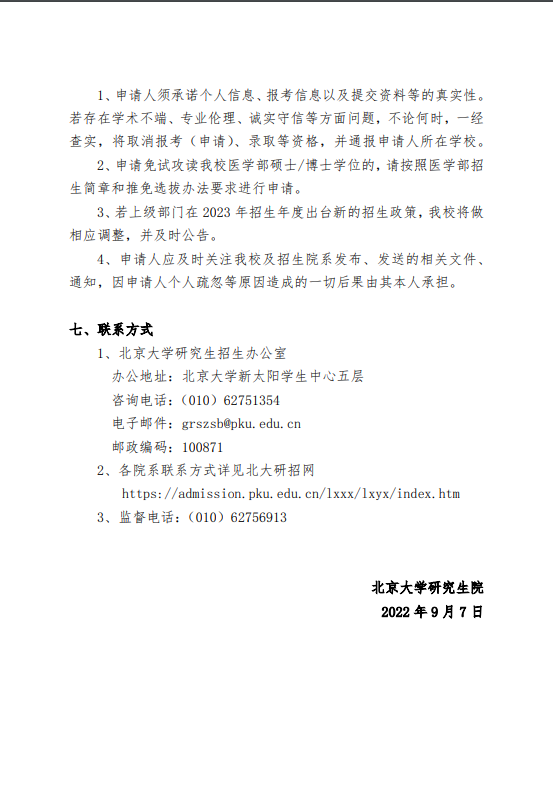 1、申请人须承诺个人信息、报考信息以及提交资料等的真实性。若存在学术不端、专业伦理、诚实守信等方面问题，不论何时，一经查实，将取消报考（申请）、录取等资格，并通报申请人所在学校。

2、申请免试攻读我校医学部硕士/博士学位的，请按照医学部招生简章和推免选拔办法要求进行申请。

3、若上级部门在 2023 年招生年度出台新的招生政策，我校将做相应调整，并及时公告。

4、申请人应及时关注我校及招生院系发布、发送的相关文件、通知，因申请人个人疏忽等原因造成的一切后果由其本人承担。

七、联系方式

1、北京大学研究生招生办公室

办公地址：北京大学新太阳学生中心五层

咨询电话：（010）62751354

电子邮件：grszsb@pku.edu.cn

邮政编码：100871

2、各院系联系方式详见北大研招网

https://admission.pku.edu.cn/lxxx/lxyx/index.htm

3、监督电话：（010）62756913

北京大学研究生院

2022 年 9 月 7 日